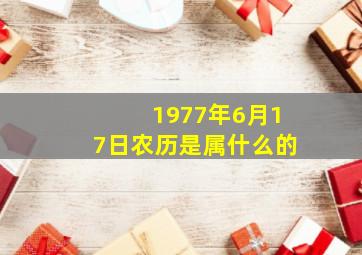 1977年6月17日农历是属什么的